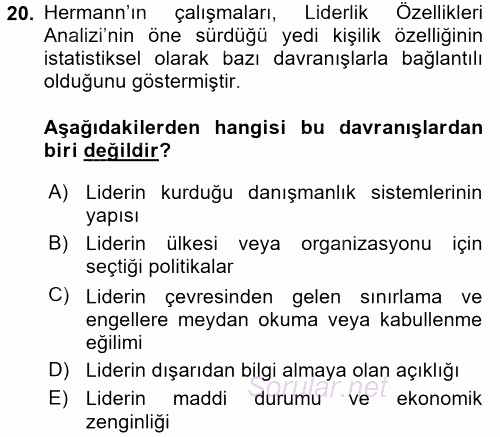 20. Hermann'ın çalışmaları, Liderlik Özellikleri Analizi'nin öne sürdüğü yedi kişilik özelliğinin istatistiksel olarak bazı davranışlarla bağlantılı olduğunu göstermiştir.

Aşağıdakilerden hangisi bu davranışlardan biri değildir?

A) Liderin kurduğu danışmanlık sistemlerinin yapısı
B) Liderin ülkesi veya organizasyonu için seçtiği politikalar
C) Liderin çevresinden gelen sınırlama ve engellere meydan okuma veya kabullenme eğilimi
D) Liderin dışarıdan bilgi almaya olan açıklığı
E) Liderin maddi durumu ve ekonomik zenginliği

Sorular.net